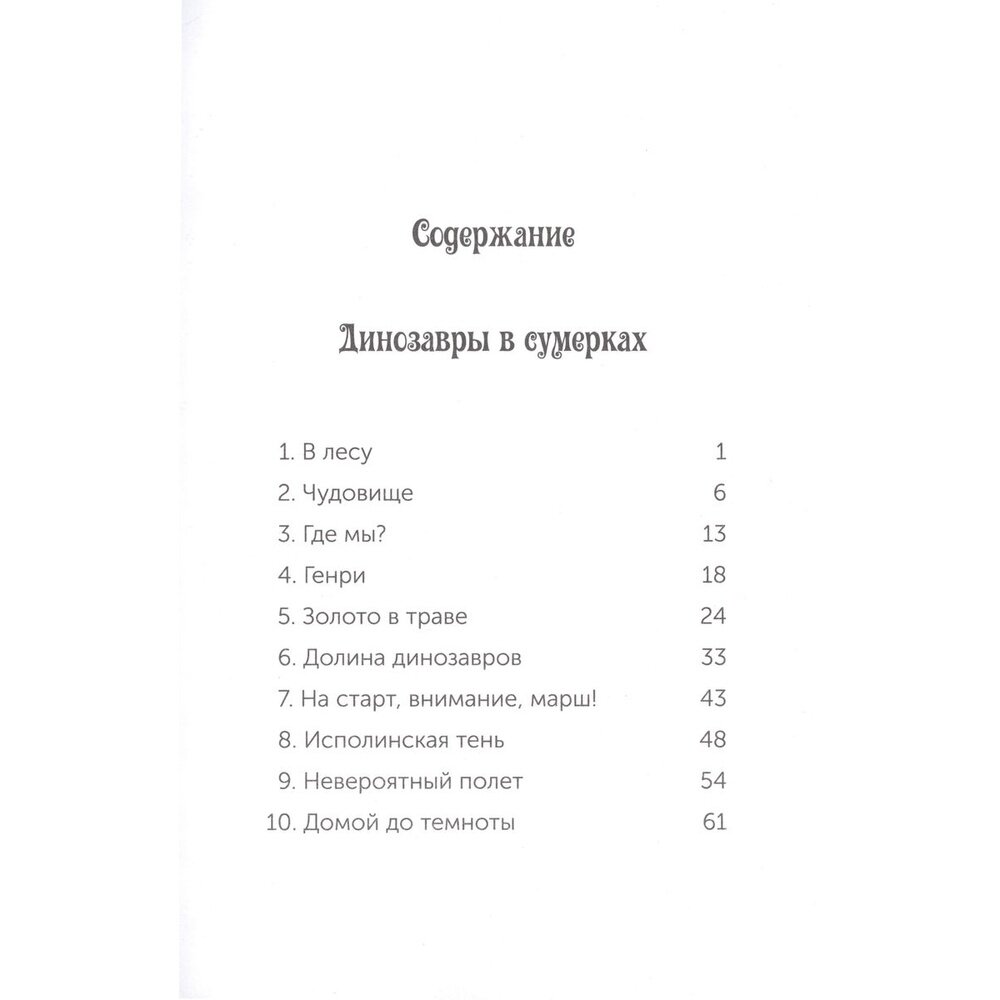 Содержание

Динозавры в сумерках

1. В лесу 1
2. Чудовище 6
3. Где мы? 13
4. Генри 18
5. Золото в траве 24
6. Долина динозавров 33
7. На старт, внимание, марш! 43
8. Исполинская тень 48
9. Невероятный полет 54
10. Домой до темноты 61